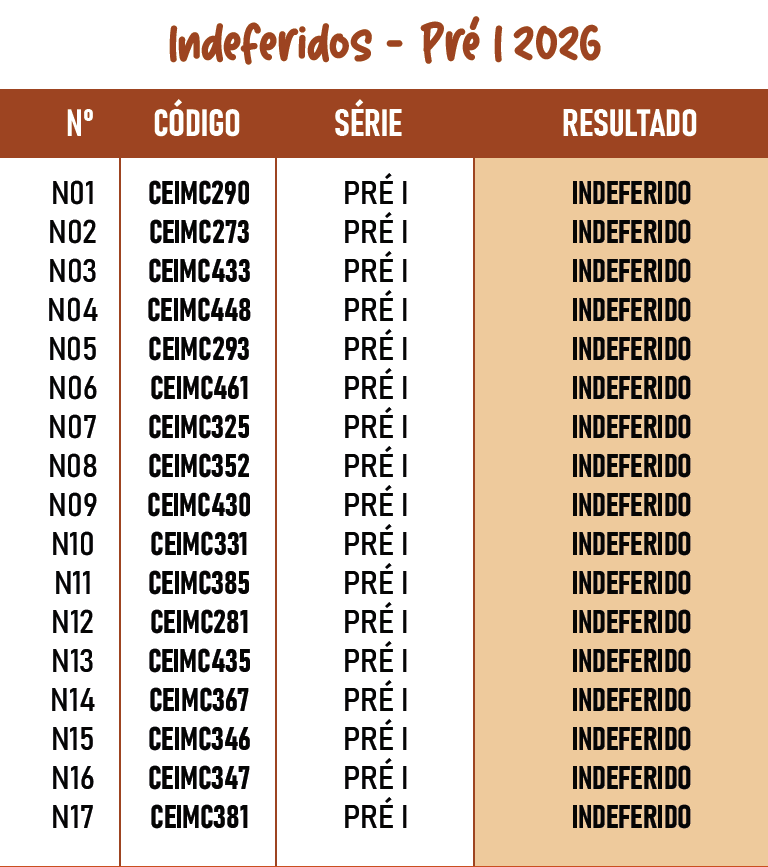 Indeferidos - Pré I 2026

| Nº | CÓDIGO | SÉRIE | RESULTADO |
|---|---|---|---|
| N01 | CEIMC290 | PRÉ I | INDEFERIDO |
| N02 | CEIMC273 | PRÉ I | INDEFERIDO |
| N03 | CEIMC433 | PRÉ I | INDEFERIDO |
| N04 | CEIMC448 | PRÉ I | INDEFERIDO |
| N05 | CEIMC293 | PRÉ I | INDEFERIDO |
| N06 | CEIMC461 | PRÉ I | INDEFERIDO |
| N07 | CEIMC325 | PRÉ I | INDEFERIDO |
| N08 | CEIMC352 | PRÉ I | INDEFERIDO |
| N09 | CEIMC430 | PRÉ I | INDEFERIDO |
| N10 | CEIMC331 | PRÉ I | INDEFERIDO |
| N11 | CEIMC385 | PRÉ I | INDEFERIDO |
| N12 | CEIMC281 | PRÉ I | INDEFERIDO |
| N13 | CEIMC435 | PRÉ I | INDEFERIDO |
| N14 | CEIMC367 | PRÉ I | INDEFERIDO |
| N15 | CEIMC346 | PRÉ I | INDEFERIDO |
| N16 | CEIMC347 | PRÉ I | INDEFERIDO |
| N17 | CEIMC381 | PRÉ I | INDEFERIDO |